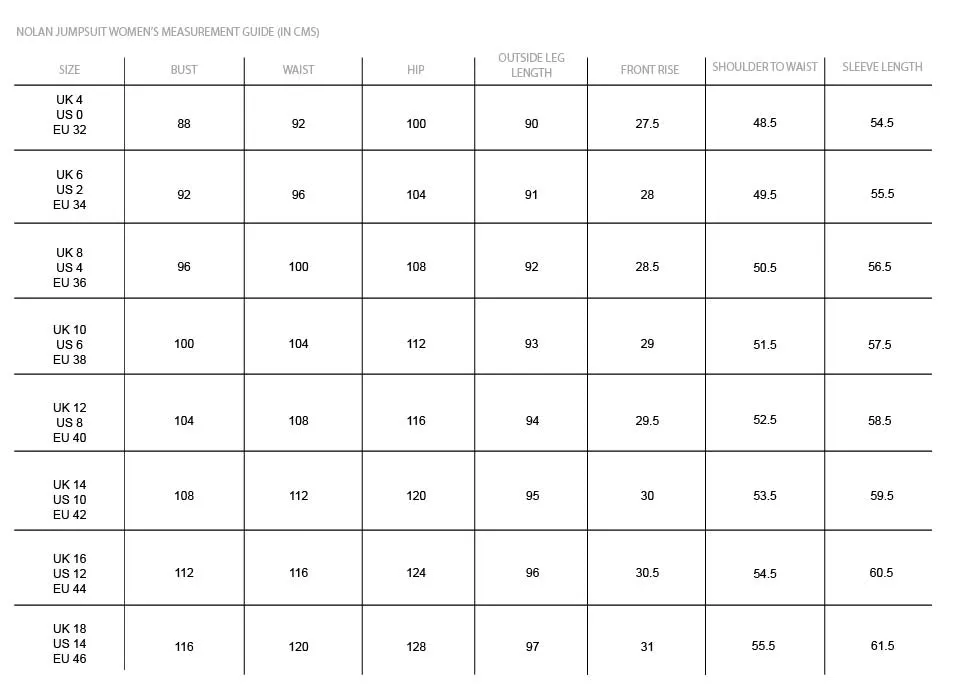 NOLAN JUMPSUIT WOMEN'S MEASUREMENT GUIDE (IN CMS)

| SIZE | BUST | WAIST | HIP | OUTSIDE LEG LENGTH | FRONT RISE | SHOULDER TO WAIST | SLEEVE LENGTH |
|---|---|---|---|---|---|---|---|
| UK 4 US 0 EU 32 | 88 | 92 | 100 | 90 | 27.5 | 48.5 | 54.5 |
| UK 6 US 2 EU 34 | 92 | 96 | 104 | 91 | 28 | 49.5 | 55.5 |
| UK 8 US 4 EU 36 | 96 | 100 | 108 | 92 | 28.5 | 50.5 | 56.5 |
| UK 10 US 6 EU 38 | 100 | 104 | 112 | 93 | 29 | 51.5 | 57.5 |
| UK 12 US 8 EU 40 | 104 | 108 | 116 | 94 | 29.5 | 52.5 | 58.5 |
| UK 14 US 10 EU 42 | 108 | 112 | 120 | 95 | 30 | 53.5 | 59.5 |
| UK 16 US 12 EU 44 | 112 | 116 | 124 | 96 | 30.5 | 54.5 | 60.5 |
| UK 18 US 14 EU 46 | 116 | 120 | 128 | 97 | 31 | 55.5 | 61.5 |